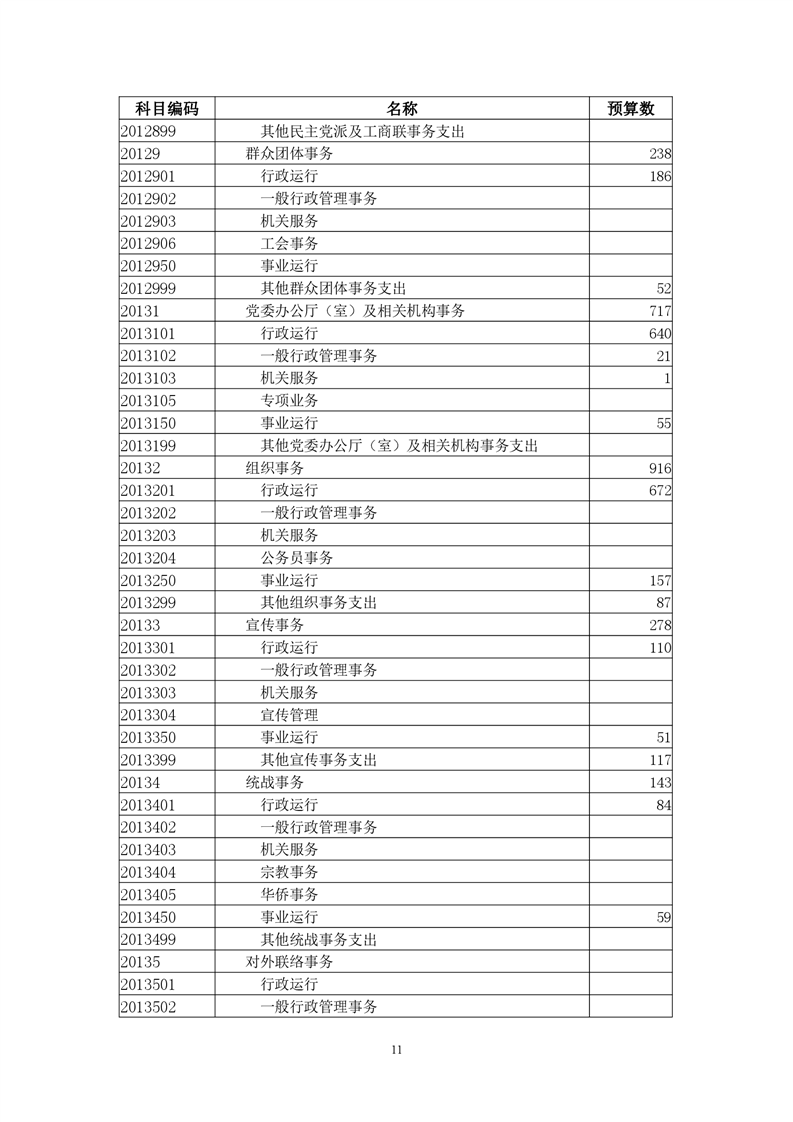 | 科目编码 | 名称 | 预算数 |
|---|---|---|
| 2012899 | 其他民主党派及工商联事务支出 | |
| 20129 | 群众团体事务 | 238 |
| 2012901 | 行政运行 | 186 |
| 2012902 | 一般行政管理事务 | |
| 2012903 | 机关服务 | |
| 2012906 | 工会事务 | |
| 2012950 | 事业运行 | |
| 2012999 | 其他群众团体事务支出 | 52 |
| 20131 | 党委办公厅（室）及相关机构事务 | 717 |
| 2013101 | 行政运行 | 640 |
| 2013102 | 一般行政管理事务 | 21 |
| 2013103 | 机关服务 | 1 |
| 2013105 | 专项业务 | |
| 2013150 | 事业运行 | 55 |
| 2013199 | 其他党委办公厅（室）及相关机构事务支出 | |
| 20132 | 组织事务 | 916 |
| 2013201 | 行政运行 | 672 |
| 2013202 | 一般行政管理事务 | |
| 2013203 | 机关服务 | |
| 2013204 | 公务员事务 | |
| 2013250 | 事业运行 | 157 |
| 2013299 | 其他组织事务支出 | 87 |
| 20133 | 宣传事务 | 278 |
| 2013301 | 行政运行 | 110 |
| 2013302 | 一般行政管理事务 | |
| 2013303 | 机关服务 | |
| 2013304 | 宣传管理 | |
| 2013350 | 事业运行 | 51 |
| 2013399 | 其他宣传事务支出 | 117 |
| 20134 | 统战事务 | 143 |
| 2013401 | 行政运行 | 84 |
| 2013402 | 一般行政管理事务 | |
| 2013403 | 机关服务 | |
| 2013404 | 宗教事务 | |
| 2013405 | 华侨事务 | |
| 2013450 | 事业运行 | 59 |
| 2013499 | 其他统战事务支出 | |
| 20135 | 对外联络事务 | |
| 2013501 | 行政运行 | |
| 2013502 | 一般行政管理事务 | |

11